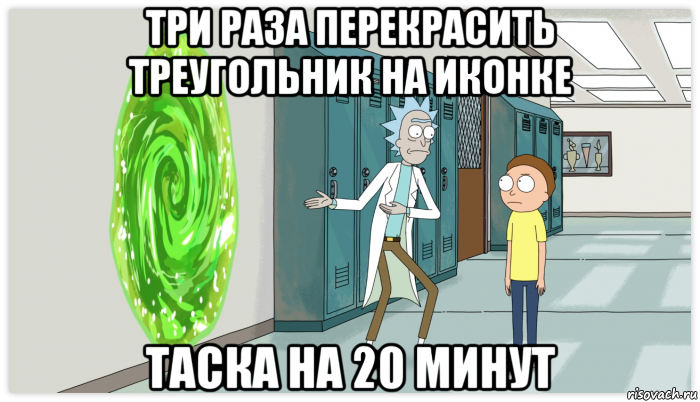 ТРИ РАЗА ПЕРЕКРАСИТЬ ТРЕУГОЛЬНИК НА ИКОНКЕ

ТАСКА НА 20 МИНУТ

risovach.ru